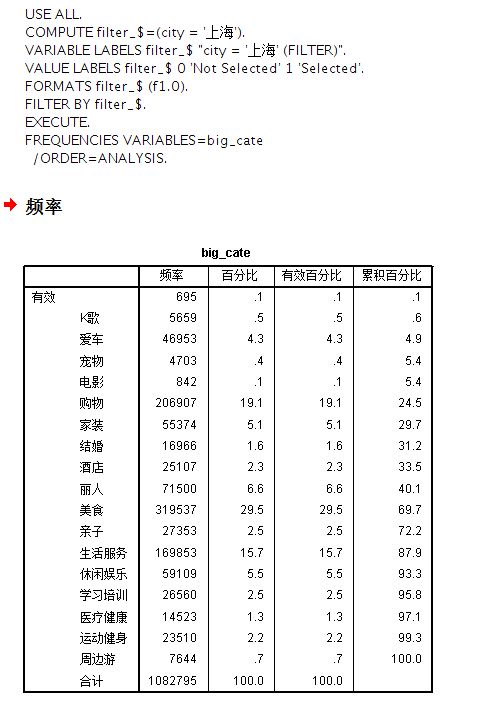 USE ALL.
COMPUTE filter_$=(city = '上海').
VARIABLE LABELS filter_$ "city = '上海' (FILTER)".
VALUE LABELS filter_$ 0 'Not Selected' 1 'Selected'.
FORMATS filter_$ (f1.0).
FILTER BY filter_$.
EXECUTE.
FREQUENCIES VARIABLES=big_cate
 /ORDER=ANALYSIS.

频率

big_cate

| | | 频率 | 百分比 | 有效百分比 | 累积百分比 |
|---|---|---|---|---|---|
| 有效 | | 695 | .1 | .1 | .1 |
| | K歌 | 5659 | .5 | .5 | .6 |
| | 爱车 | 46953 | 4.3 | 4.3 | 4.9 |
| | 宠物 | 4703 | .4 | .4 | 5.4 |
| | 电影 | 842 | .1 | .1 | 5.4 |
| | 购物 | 206907 | 19.1 | 19.1 | 24.5 |
| | 家装 | 55374 | 5.1 | 5.1 | 29.7 |
| | 结婚 | 16966 | 1.6 | 1.6 | 31.2 |
| | 酒店 | 25107 | 2.3 | 2.3 | 33.5 |
| | 丽人 | 71500 | 6.6 | 6.6 | 40.1 |
| | 美食 | 319537 | 29.5 | 29.5 | 69.7 |
| | 亲子 | 27353 | 2.5 | 2.5 | 72.2 |
| | 生活服务 | 169853 | 15.7 | 15.7 | 87.9 |
| | 休闲娱乐 | 59109 | 5.5 | 5.5 | 93.3 |
| | 学习培训 | 26560 | 2.5 | 2.5 | 95.8 |
| | 医疗健康 | 14523 | 1.3 | 1.3 | 97.1 |
| | 运动健身 | 23510 | 2.2 | 2.2 | 99.3 |
| | 周边游 | 7644 | .7 | .7 | 100.0 |
| | 合计 | 1082795 | 100.0 | 100.0 | |